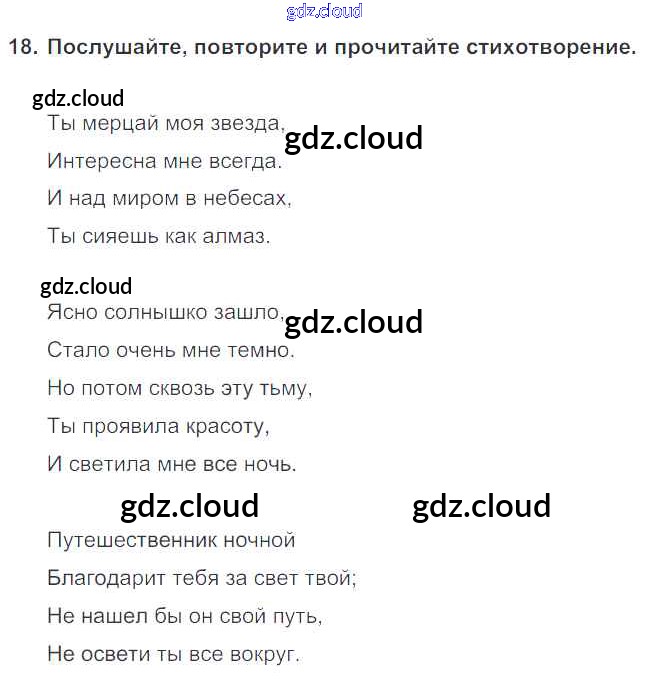 gdz.cloud

18. Послушайте, повторите и прочитайте стихотворение.

gdz.cloud
Ты мерцай моя звезда, gdz.cloud
Интересна мне всегда.
И над миром в небесах,
Ты сияешь как алмаз.

gdz.cloud
Ясно солнышко зашло, gdz.cloud
Стало очень мне темно.
Но потом сквозь эту тьму,
Ты проявила красоту,
И светила мне все ночь.

gdz.cloud gdz.cloud

Путешественник ночной
Благодарит тебя за свет твой;
Не нашел бы он свой путь,
Не освети ты все вокруг.